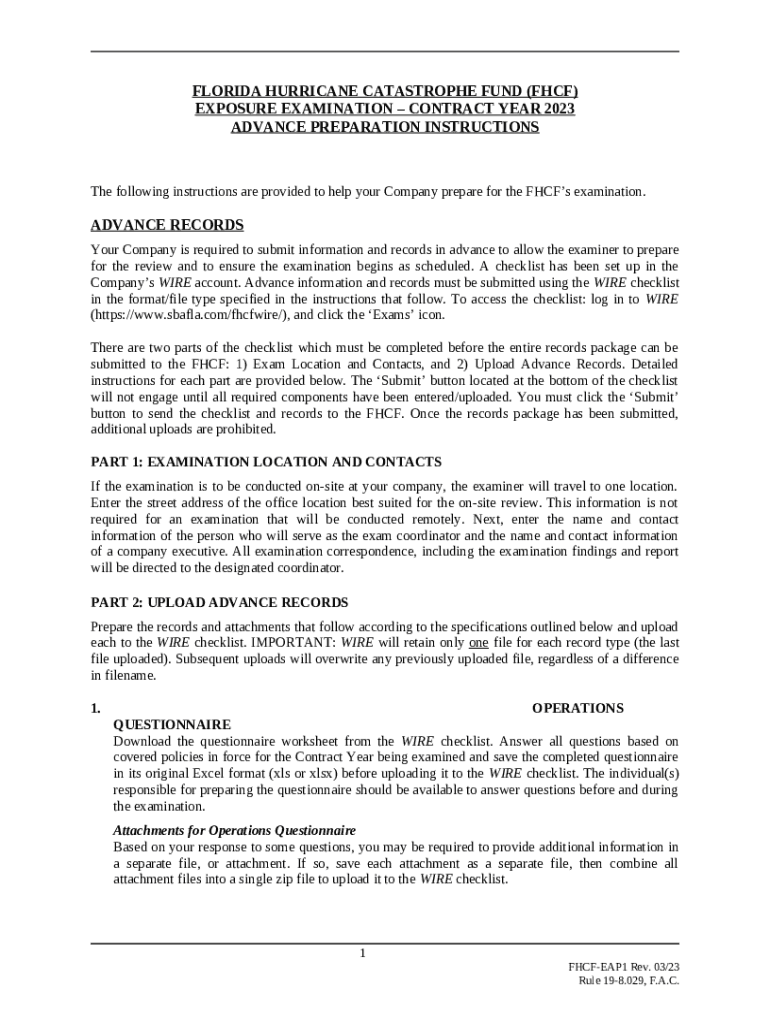 FLORIDA HURRICANE CATASTROPHE FUND (FHCF)
EXPOSURE EXAMINATION – CONTRACT YEAR 2023
ADVANCE PREPARATION INSTRUCTIONS

The following instructions are provided to help your Company prepare for the FHCF's examination.

ADVANCE RECORDS

Your Company is required to submit information and records in advance to allow the examiner to prepare for the review and to ensure the examination begins as scheduled. A checklist has been set up in the Company's WIRE account. Advance information and records must be submitted using the WIRE checklist in the format/file type specified in the instructions that follow. To access the checklist: log in to WIRE (https://www.sbafla.com/fhcfwire/), and click the 'Exams' icon.

There are two parts of the checklist which must be completed before the entire records package can be submitted to the FHCF: 1) Exam Location and Contacts, and 2) Upload Advance Records. Detailed instructions for each part are provided below. The 'Submit' button located at the bottom of the checklist will not engage until all required components have been entered/uploaded. You must click the 'Submit' button to send the checklist and records to the FHCF. Once the records package has been submitted, additional uploads are prohibited.

PART 1: EXAMINATION LOCATION AND CONTACTS

If the examination is to be conducted on-site at your company, the examiner will travel to one location. Enter the street address of the office location best suited for the on-site review. This information is not required for an examination that will be conducted remotely. Next, enter the name and contact information of the person who will serve as the exam coordinator and the name and contact information of a company executive. All examination correspondence, including the examination findings and report will be directed to the designated coordinator.

PART 2: UPLOAD ADVANCE RECORDS

Prepare the records and attachments that follow according to the specifications outlined below and upload each to the WIRE checklist. IMPORTANT: WIRE will retain only one file for each record type (the last file uploaded). Subsequent uploads will overwrite any previously uploaded file, regardless of a difference in filename.

1. OPERATIONS QUESTIONNAIRE

Download the questionnaire worksheet from the WIRE checklist. Answer all questions based on covered policies in force for the Contract Year being examined and save the completed questionnaire in its original Excel format (xls or xlsx) before uploading it to the WIRE checklist. The individual(s) responsible for preparing the questionnaire should be available to answer questions before and during the examination.

Attachments for Operations Questionnaire

Based on your response to some questions, you may be required to provide additional information in a separate file, or attachment. If so, save each attachment as a separate file, then combine all attachment files into a single zip file to upload it to the WIRE checklist.

1

FHCF-EAP1 Rev. 03/23
Rule 19-8.029, F.A.C.